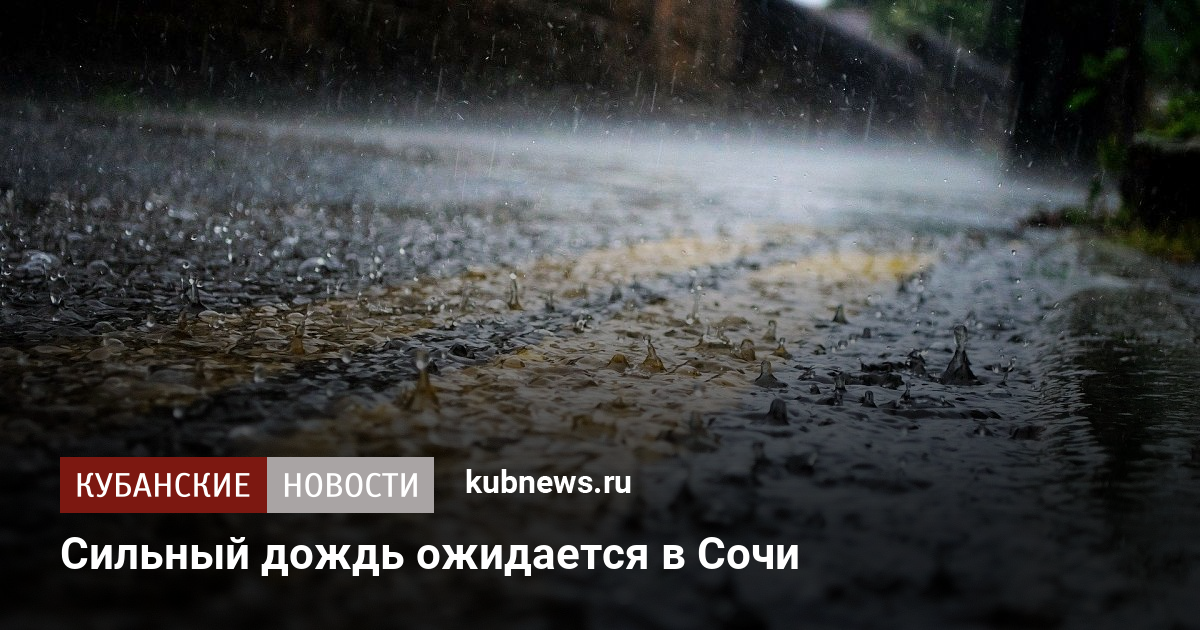 КУБАНСКИЕ НОВОСТИ kubnews.ru

Сильный дождь ожидается в Сочи